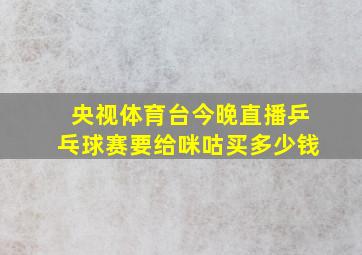 央视体育台今晚直播乒乓球赛要给咪咕买多少钱